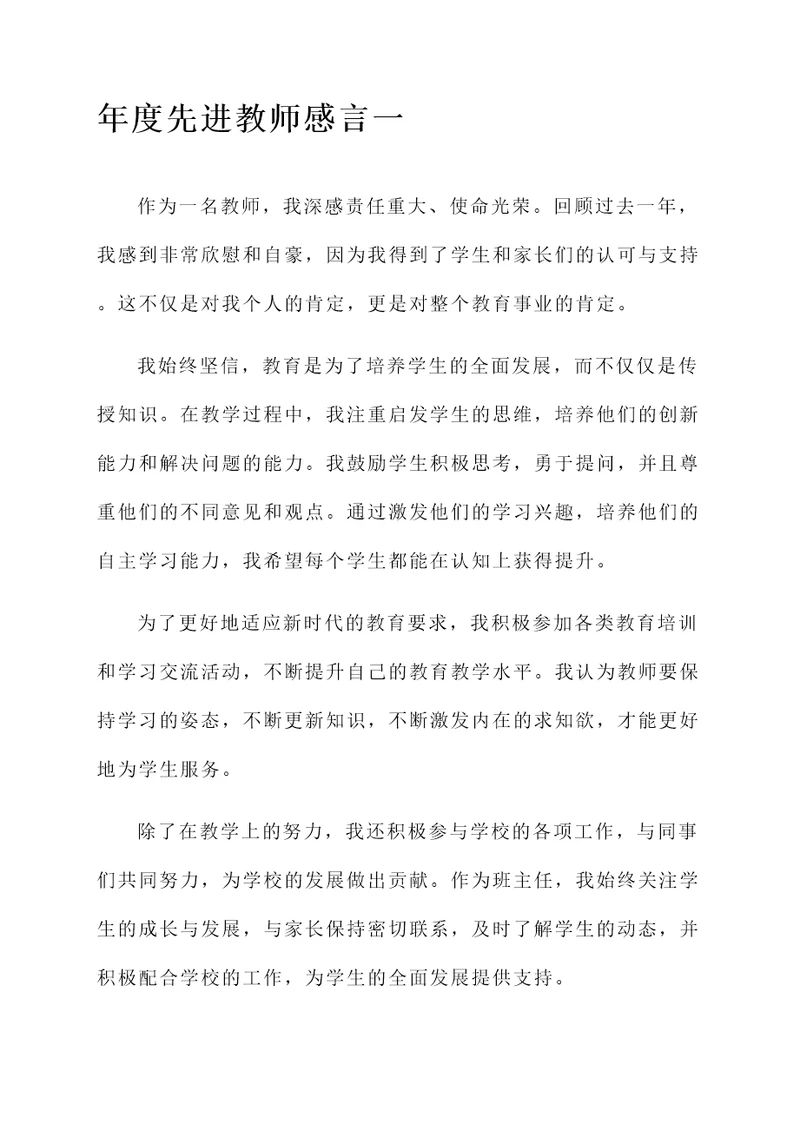 年度先进教师感言一

作为一名教师，我深感责任重大、使命光荣。回顾过去一年，我感到非常欣慰和自豪，因为我得到了学生和家长们的认可与支持。这不仅是对我个人的肯定，更是对整个教育事业的肯定。

我始终坚信，教育是为了培养学生的全面发展，而不仅仅是传授知识。在教学过程中，我注重启发学生的思维，培养他们的创新能力和解决问题的能力。我鼓励学生积极思考，勇于提问，并且尊重他们的不同意见和观点。通过激发他们的学习兴趣，培养他们的自主学习能力，我希望每个学生都能在认知上获得提升。

为了更好地适应新时代的教育要求，我积极参加各类教育培训和学习交流活动，不断提升自己的教育教学水平。我认为教师要保持学习的姿态，不断更新知识，不断激发内在的求知欲，才能更好地为学生服务。

除了在教学上的努力，我还积极参与学校的各项工作，与同事们共同努力，为学校的发展做出贡献。作为班主任，我始终关注学生的成长与发展，与家长保持密切联系，及时了解学生的动态，并积极配合学校的工作，为学生的全面发展提供支持。